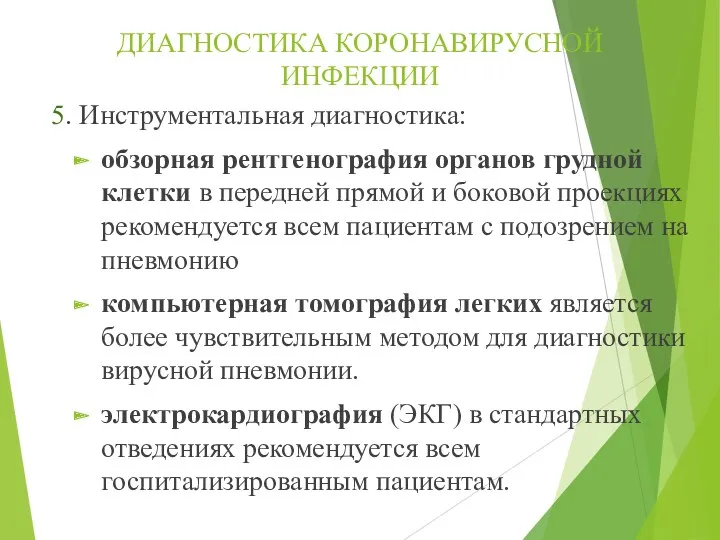 ДИАГНОСТИКА КОРОНАВИРУСНОЙ ИНФЕКЦИИ

5. Инструментальная диагностика:

обзорная рентгенография органов грудной клетки в передней прямой и боковой проекциях рекомендуется всем пациентам с подозрением на пневмонию

компьютерная томография легких является более чувствительным методом для диагностики вирусной пневмонии.

электрокардиография (ЭКГ) в стандартных отведениях рекомендуется всем госпитализированным пациентам.